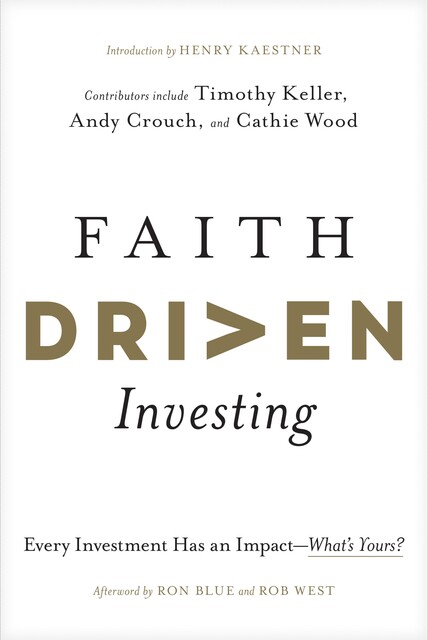 Introduction by HENRY KAESTNER

Contributors include Timothy Keller, Andy Crouch, and Cathie Wood

FAITH

DRIVEN

Investing

Every Investment Has an Impact—What's Yours?

Afterword by RON BLUE and ROB WEST